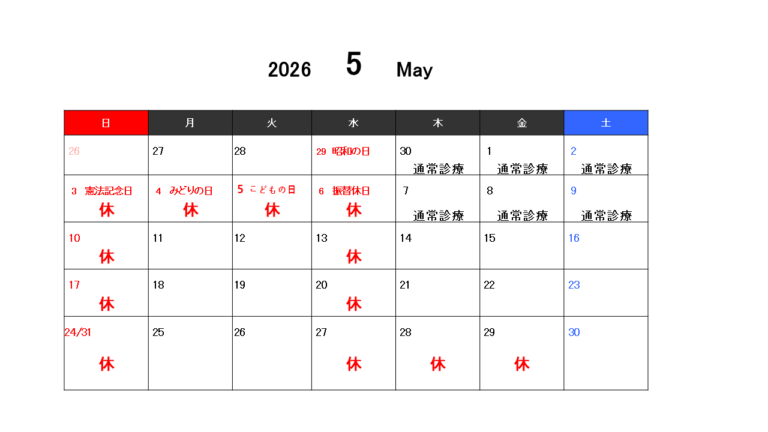 2026 5 May

| 日 | 月 | 火 | 水 | 木 | 金 | 土 |
|---|---|---|---|---|---|---|
| 26 | 27 | 28 | 29 昭和の日 | 30 通常診療 | 1 通常診療 | 2 通常診療 |
| 3 憲法記念日 休 | 4 みどりの日 休 | 5 こどもの日 休 | 6 振替休日 休 | 7 通常診療 | 8 通常診療 | 9 通常診療 |
| 10 休 | 11 | 12 | 13 休 | 14 | 15 | 16 |
| 17 休 | 18 | 19 | 20 休 | 21 | 22 | 23 |
| 24/31 休 | 25 | 26 | 27 休 | 28 休 | 29 休 | 30 |